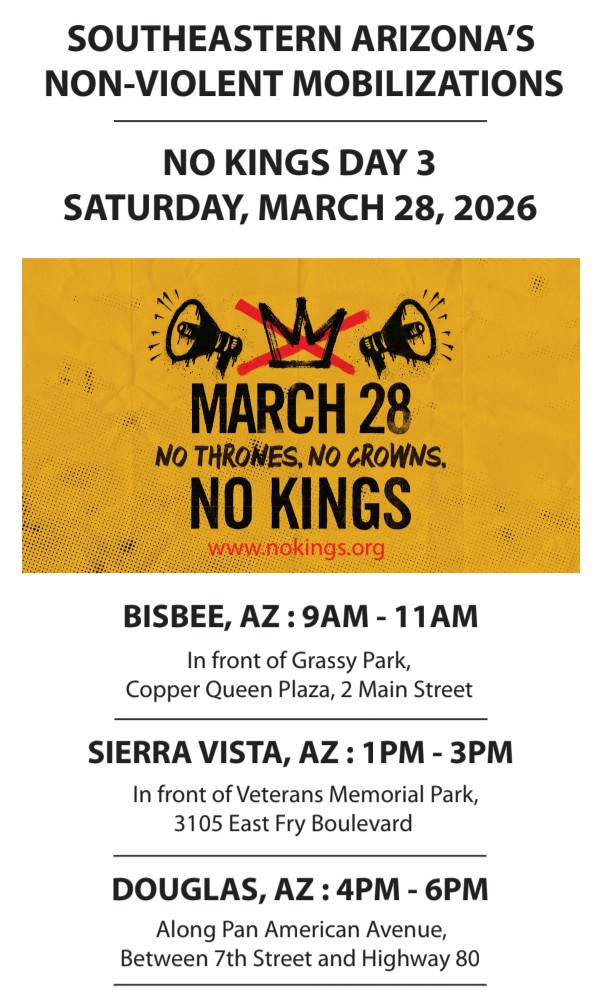 SOUTHEASTERN ARIZONA'S
NON-VIOLENT MOBILIZATIONS

NO KINGS DAY 3
SATURDAY, MARCH 28, 2026

MARCH 28
NO THRONES. NO CROWNS.
NO KINGS
www.nokings.org

BISBEE, AZ : 9AM - 11AM

In front of Grassy Park,
Copper Queen Plaza, 2 Main Street

SIERRA VISTA, AZ : 1PM - 3PM

In front of Veterans Memorial Park,
3105 East Fry Boulevard

DOUGLAS, AZ : 4PM - 6PM

Along Pan American Avenue,
Between 7th Street and Highway 80